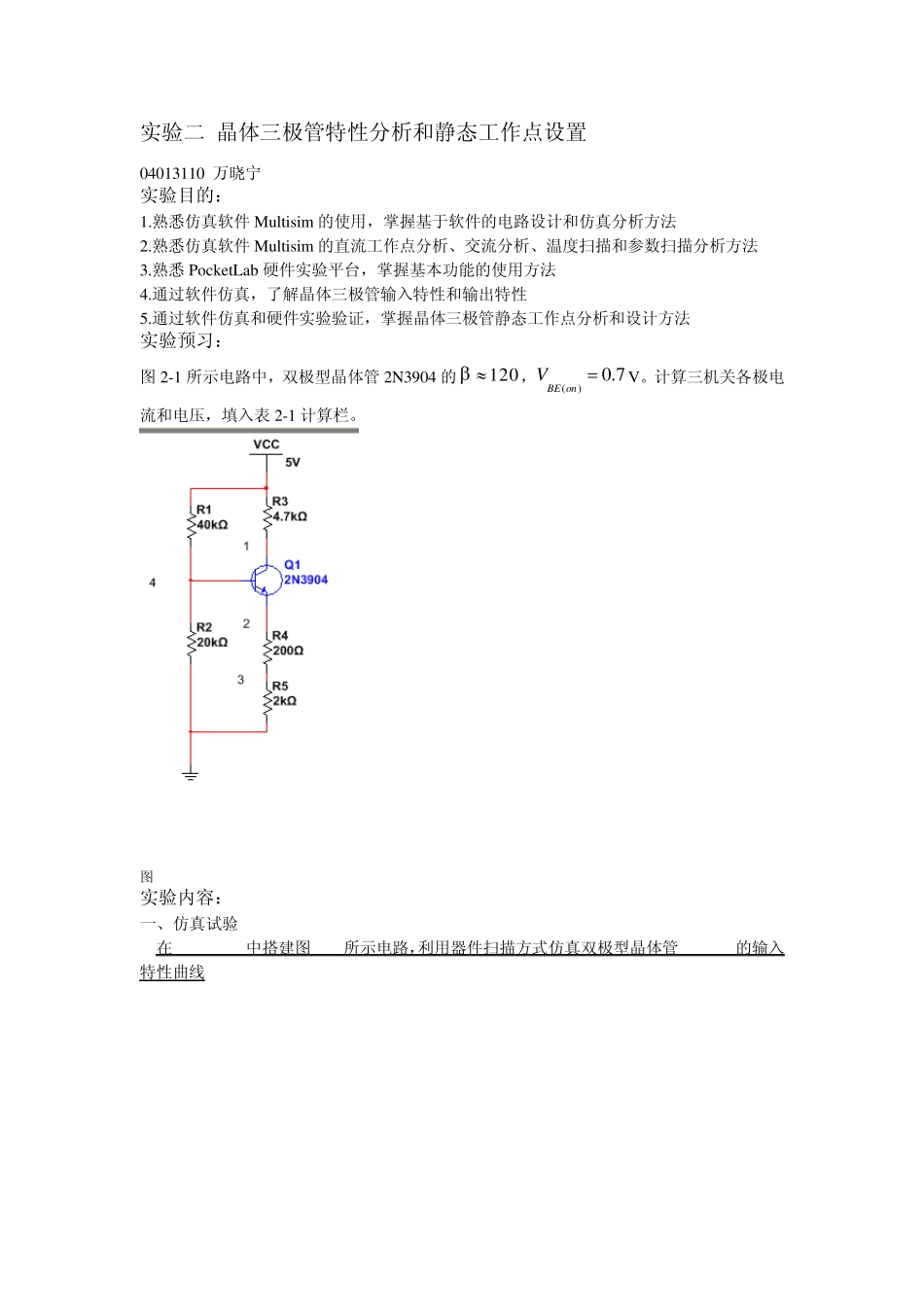 实验二 晶体三极管特性分析和静态工作点设置

04013110 万晓宁
实验目的：
1.熟悉仿真软件 Multisim 的使用，掌握基于软件的电路设计和仿真分析方法
2.熟悉仿真软件 Multisim 的直流工作点分析、交流分析、温度扫描和参数扫描分析方法
3.熟悉 PocketLab 硬件实验平台，掌握基本功能的使用方法
4.通过软件仿真，了解晶体三极管输入特性和输出特性
5.通过软件仿真和硬件实验验证，掌握晶体三极管静态工作点分析和设计方法
实验预习：
图 2-1 所示电路中，双极型晶体管 2N3904 的 $\beta \approx 120$，$V_{BE(on)} = 0.7$ V。计算三机关各极电流和电压，填入表 2-1 计算栏。

VCC
5V
R1
40kΩ
R3
4.7kΩ
1
Q1
2N3904
4
R2
20kΩ
2
R4
200Ω
3
R5
2kΩ

图
实验内容：
一、仿真试验
在 中搭建图 所示电路，利用器件扫描方式仿真双极型晶体管 的输入特性曲线